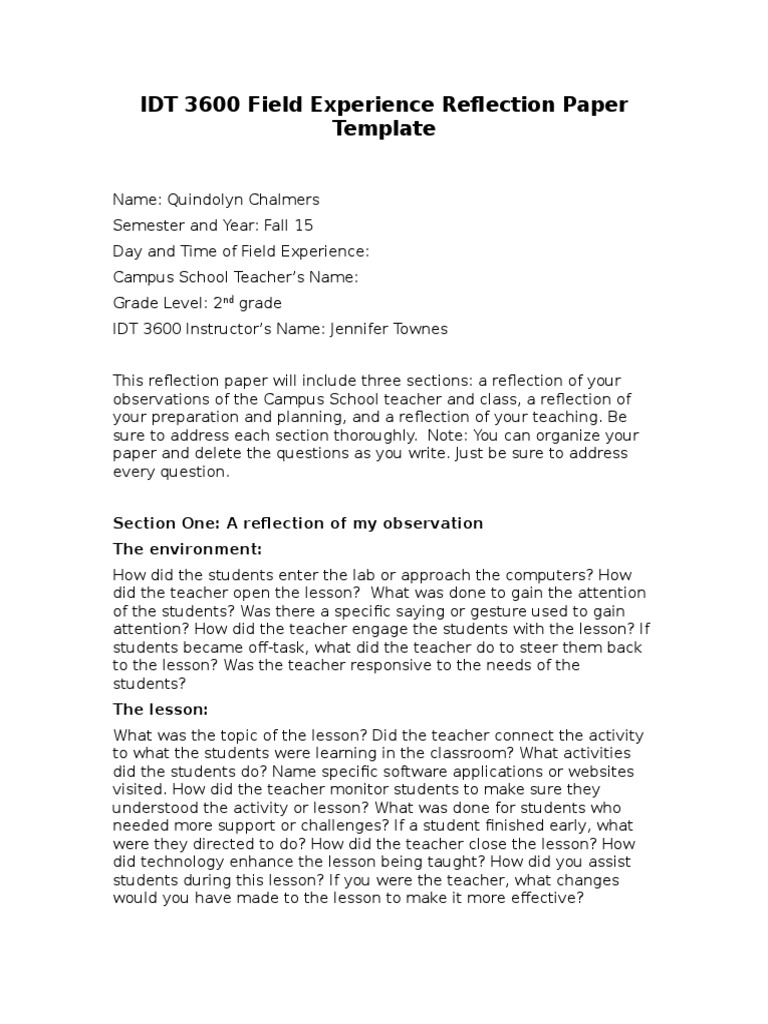 IDT 3600 Field Experience Reflection Paper Template

Name: Quindolyn Chalmers

Semester and Year: Fall 15

Day and Time of Field Experience:

Campus School Teacher's Name:

Grade Level: 2$^{nd}$ grade

IDT 3600 Instructor's Name: Jennifer Townes

This reflection paper will include three sections: a reflection of your observations of the Campus School teacher and class, a reflection of your preparation and planning, and a reflection of your teaching. Be sure to address each section thoroughly. Note: You can organize your paper and delete the questions as you write. Just be sure to address every question.

Section One: A reflection of my observation

The environment:

How did the students enter the lab or approach the computers? How did the teacher open the lesson? What was done to gain the attention of the students? Was there a specific saying or gesture used to gain attention? How did the teacher engage the students with the lesson? If students became off-task, what did the teacher do to steer them back to the lesson? Was the teacher responsive to the needs of the students?

The lesson:

What was the topic of the lesson? Did the teacher connect the activity to what the students were learning in the classroom? What activities did the students do? Name specific software applications or websites visited. How did the teacher monitor students to make sure they understood the activity or lesson? What was done for students who needed more support or challenges? If a student finished early, what were they directed to do? How did the teacher close the lesson? How did technology enhance the lesson being taught? How did you assist students during this lesson? If you were the teacher, what changes would you have made to the lesson to make it more effective?